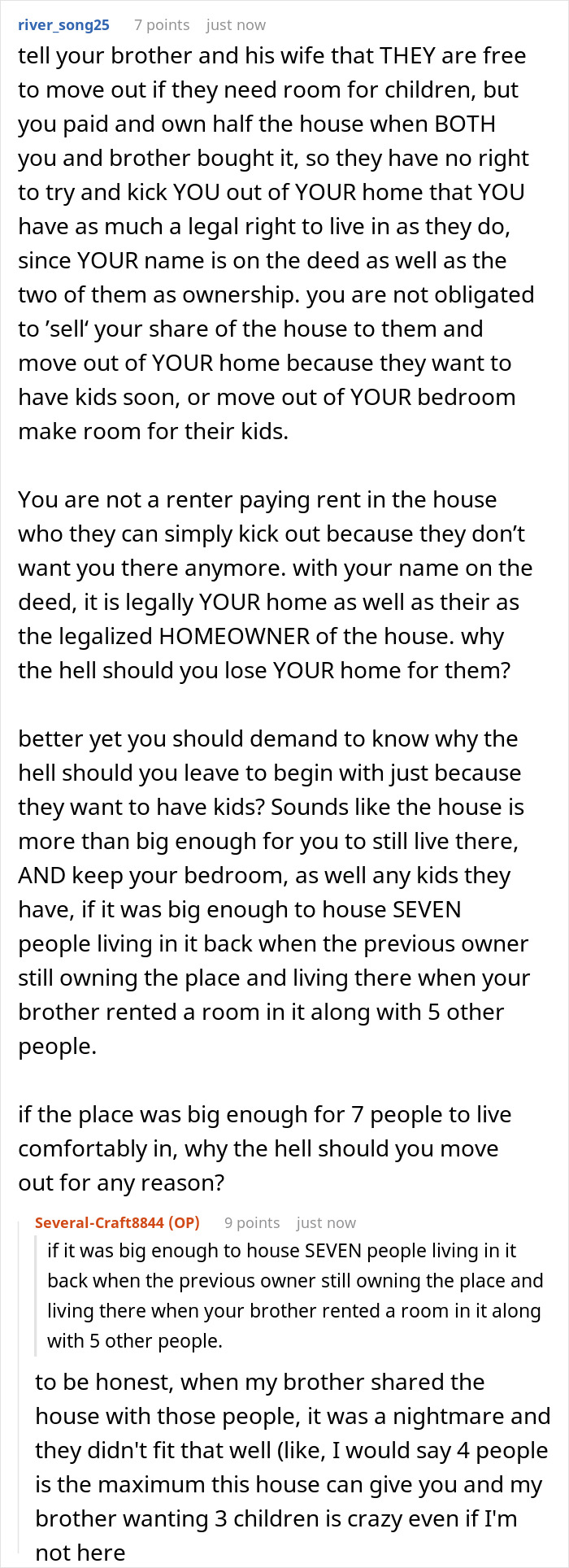 river_song25 7 points just now

tell your brother and his wife that THEY are free to move out if they need room for children, but you paid and own half the house when BOTH you and brother bought it, so they have no right to try and kick YOU out of YOUR home that YOU have as much a legal right to live in as they do, since YOUR name is on the deed as well as the two of them as ownership. you are not obligated to ’sell‘ your share of the house to them and move out of YOUR home because they want to have kids soon, or move out of YOUR bedroom make room for their kids.

You are not a renter paying rent in the house who they can simply kick out because they don’t want you there anymore. with your name on the deed, it is legally YOUR home as well as their as the legalized HOMEOWNER of the house. why the hell should you lose YOUR home for them?

better yet you should demand to know why the hell should you leave to begin with just because they want to have kids? Sounds like the house is more than big enough for you to still live there, AND keep your bedroom, as well any kids they have, if it was big enough to house SEVEN people living in it back when the previous owner still owning the place and living there when your brother rented a room in it along with 5 other people.

if the place was big enough for 7 people to live comfortably in, why the hell should you move out for any reason?

Several-Craft8844 (OP) 9 points just now

if it was big enough to house SEVEN people living in it back when the previous owner still owning the place and living there when your brother rented a room in it along with 5 other people.

to be honest, when my brother shared the house with those people, it was a nightmare and they didn't fit that well (like, I would say 4 people is the maximum this house can give you and my brother wanting 3 children is crazy even if I'm not here